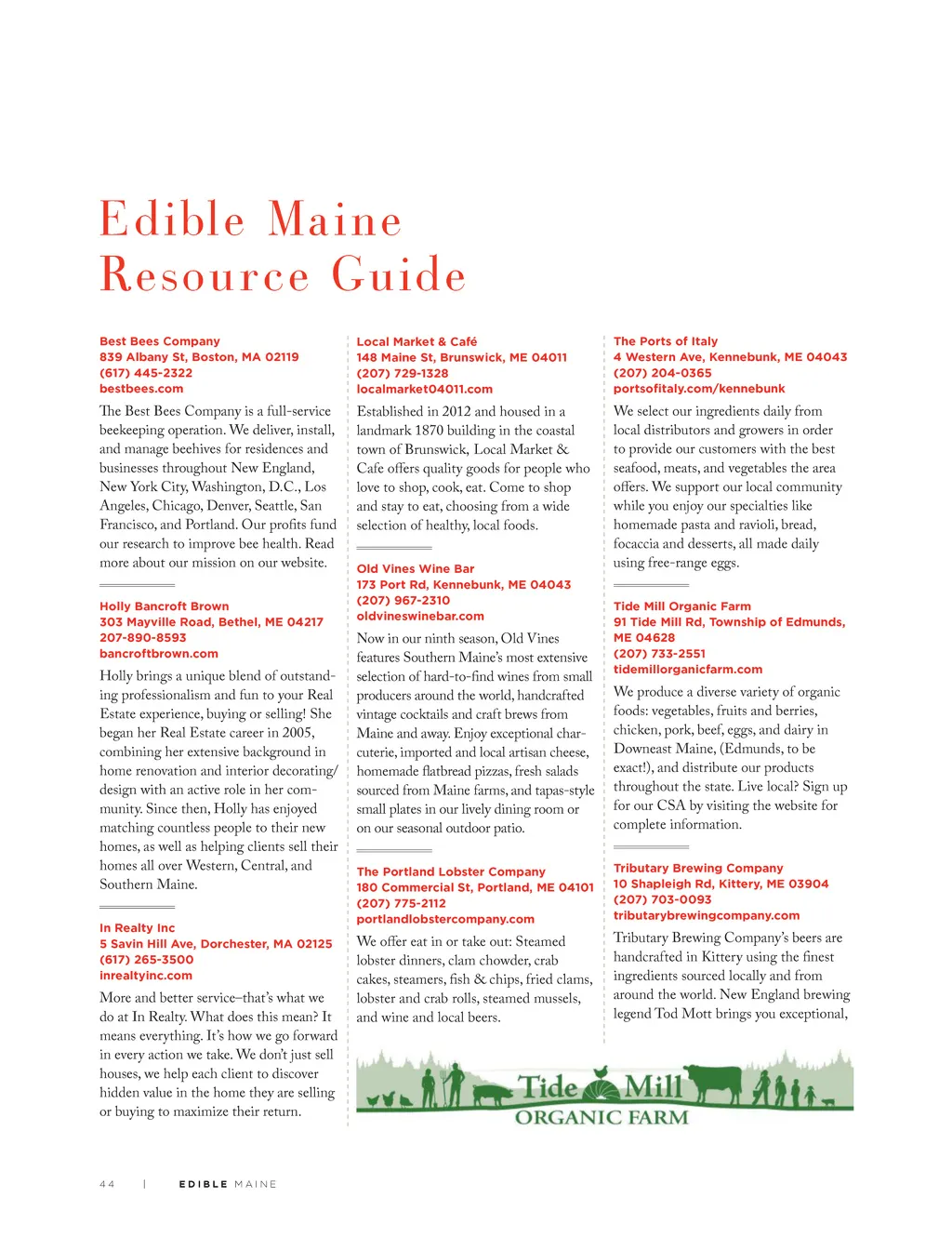 Edible Maine
Resource Guide

Best Bees Company
839 Albany St, Boston, MA 02119
(617) 445-2322
bestbees.com

The Best Bees Company is a full-service beekeeping operation. We deliver, install, and manage beehives for residences and businesses throughout New England, New York City, Washington, D.C., Los Angeles, Chicago, Denver, Seattle, San Francisco, and Portland. Our profits fund our research to improve bee health. Read more about our mission on our website.

Holly Bancroft Brown
303 Mayville Road, Bethel, ME 04217
207-890-8593
bancroftbrown.com

Holly brings a unique blend of outstanding professionalism and fun to your Real Estate experience, buying or selling! She began her Real Estate career in 2005, combining her extensive background in home renovation and interior decorating/design with an active role in her community. Since then, Holly has enjoyed matching countless people to their new homes, as well as helping clients sell their homes all over Western, Central, and Southern Maine.

In Realty Inc
5 Savin Hill Ave, Dorchester, MA 02125
(617) 265-3500
inrealtyinc.com

More and better service–that's what we do at In Realty. What does this mean? It means everything. It's how we go forward in every action we take. We don't just sell houses, we help each client to discover hidden value in the home they are selling or buying to maximize their return.

Local Market & Café
148 Maine St, Brunswick, ME 04011
(207) 729-1328
localmarket04011.com

Established in 2012 and housed in a landmark 1870 building in the coastal town of Brunswick, Local Market & Cafe offers quality goods for people who love to shop, cook, eat. Come to shop and stay to eat, choosing from a wide selection of healthy, local foods.

Old Vines Wine Bar
173 Port Rd, Kennebunk, ME 04043
(207) 967-2310
oldvineswinebar.com

Now in our ninth season, Old Vines features Southern Maine's most extensive selection of hard-to-find wines from small producers around the world, handcrafted vintage cocktails and craft brews from Maine and away. Enjoy exceptional charcuterie, imported and local artisan cheese, homemade flatbread pizzas, fresh salads sourced from Maine farms, and tapas-style small plates in our lively dining room or on our seasonal outdoor patio.

The Portland Lobster Company
180 Commercial St, Portland, ME 04101
(207) 775-2112
portlandlobstercompany.com

We offer eat in or take out: Steamed lobster dinners, clam chowder, crab cakes, steamers, fish & chips, fried clams, lobster and crab rolls, steamed mussels, and wine and local beers.

The Ports of Italy
4 Western Ave, Kennebunk, ME 04043
(207) 204-0365
portsofitaly.com/kennebunk

We select our ingredients daily from local distributors and growers in order to provide our customers with the best seafood, meats, and vegetables the area offers. We support our local community while you enjoy our specialties like homemade pasta and ravioli, bread, focaccia and desserts, all made daily using free-range eggs.

Tide Mill Organic Farm
91 Tide Mill Rd, Township of Edmunds, ME 04628
(207) 733-2551
tidemillorganicfarm.com

We produce a diverse variety of organic foods: vegetables, fruits and berries, chicken, pork, beef, eggs, and dairy in Downeast Maine, (Edmunds, to be exact!), and distribute our products throughout the state. Live local? Sign up for our CSA by visiting the website for complete information.

Tributary Brewing Company
10 Shapleigh Rd, Kittery, ME 03904
(207) 703-0093
tributarybrewingcompany.com

Tributary Brewing Company's beers are handcrafted in Kittery using the finest ingredients sourced locally and from around the world. New England brewing legend Tod Mott brings you exceptional,

Tide Mill
ORGANIC FARM

44 | EDIBLE MAINE